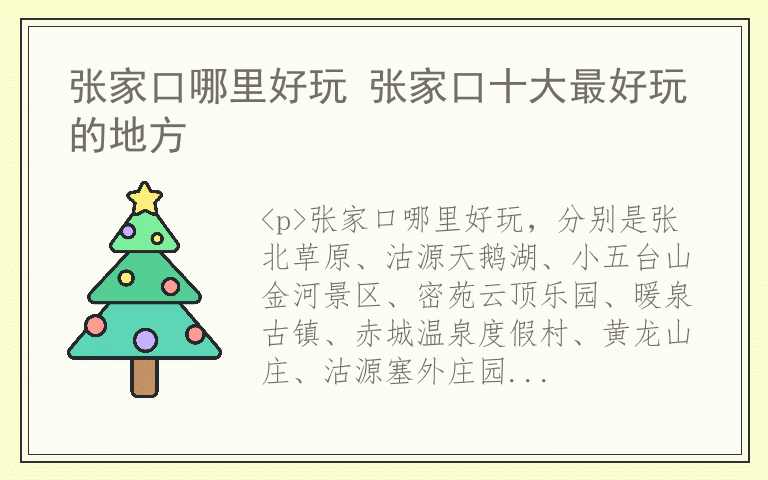 张家口哪里好玩 张家口十大最好玩的地方

<p>张家口哪里好玩，分别是张北草原、沽源天鹅湖、小五台山金河景区、密苑云顶乐园、暖泉古镇、赤城温泉度假村、黄龙山庄、沽源塞外庄园...